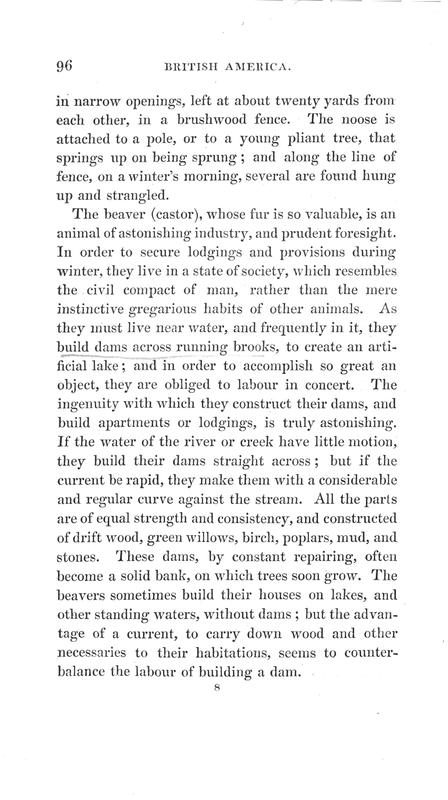 96 BRITISH AMERICA.

in narrow openings, left at about twenty yards from each other, in a brushwood fence. The noose is attached to a pole, or to a young pliant tree, that springs up on being sprung; and along the line of fence, on a winter's morning, several are found hung up and strangled.

The beaver (castor), whose fur is so valuable, is an animal of astonishing industry, and prudent foresight. In order to secure lodgings and provisions during winter, they live in a state of society, which resembles the civil compact of man, rather than the mere instinctive gregarious habits of other animals. As they must live near water, and frequently in it, they build dams across running brooks, to create an artificial lake; and in order to accomplish so great an object, they are obliged to labour in concert. The ingenuity with which they construct their dams, and build apartments or lodgings, is truly astonishing. If the water of the river or creek have little motion, they build their dams straight across; but if the current be rapid, they make them with a considerable and regular curve against the stream. All the parts are of equal strength and consistency, and constructed of drift wood, green willows, birch, poplars, mud, and stones. These dams, by constant repairing, often become a solid bank, on which trees soon grow. The beavers sometimes build their houses on lakes, and other standing waters, without dams; but the advantage of a current, to carry down wood and other necessaries to their habitations, seems to counterbalance the labour of building a dam.

8